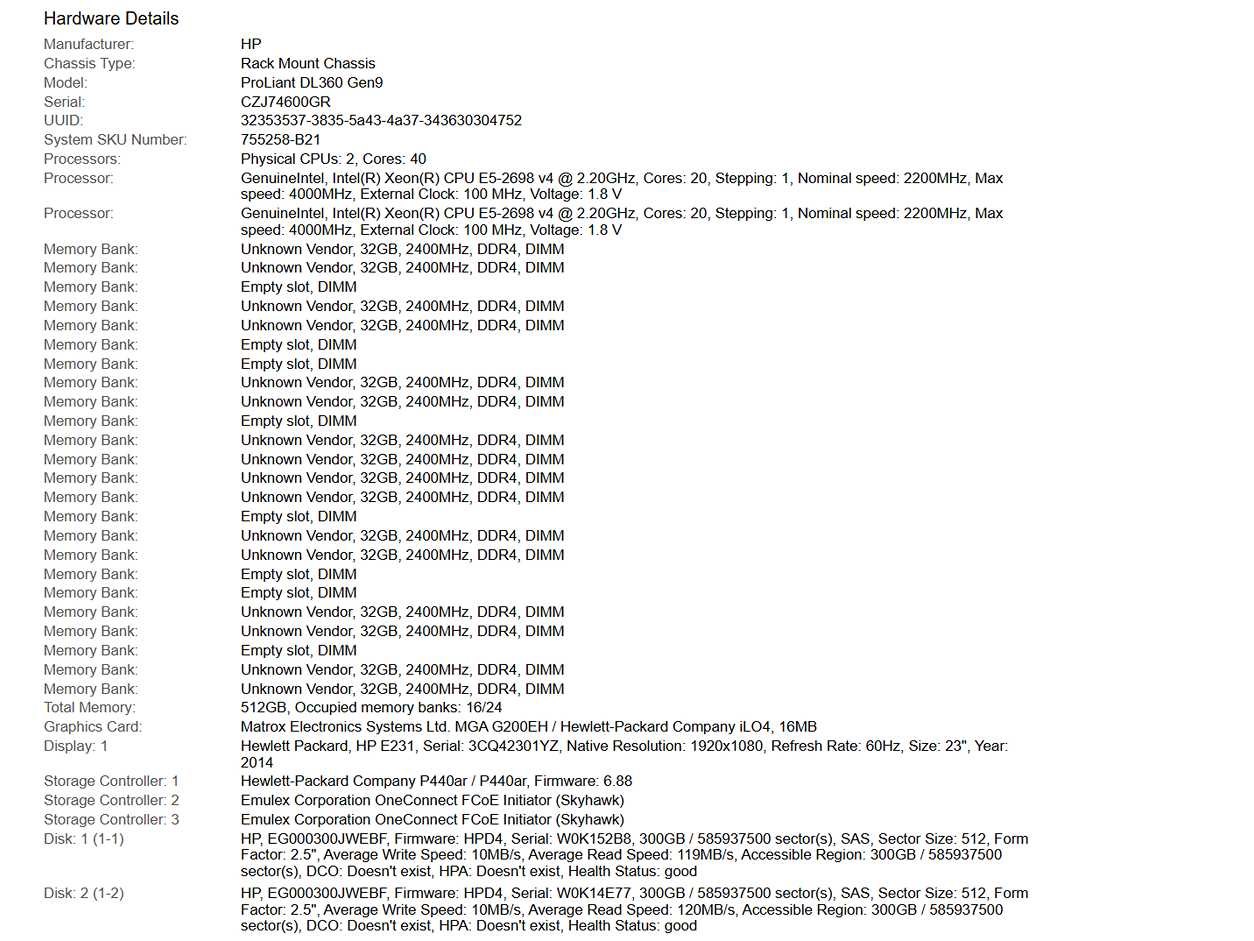 Hardware Details

| | |
|---|---|
| Manufacturer: | HP |
| Chassis Type: | Rack Mount Chassis |
| Model: | ProLiant DL360 Gen9 |
| Serial: | CZJ74600GR |
| UUID: | 32353537-3835-5a43-4a37-343630304752 |
| System SKU Number: | 755258-B21 |
| Processors: | Physical CPUs: 2, Cores: 40 |
| Processor: | GenuineIntel, Intel(R) Xeon(R) CPU E5-2698 v4 @ 2.20GHz, Cores: 20, Stepping: 1, Nominal speed: 2200MHz, Max speed: 4000MHz, External Clock: 100 MHz, Voltage: 1.8 V |
| Processor: | GenuineIntel, Intel(R) Xeon(R) CPU E5-2698 v4 @ 2.20GHz, Cores: 20, Stepping: 1, Nominal speed: 2200MHz, Max speed: 4000MHz, External Clock: 100 MHz, Voltage: 1.8 V |
| Memory Bank: | Unknown Vendor, 32GB, 2400MHz, DDR4, DIMM |
| Memory Bank: | Unknown Vendor, 32GB, 2400MHz, DDR4, DIMM |
| Memory Bank: | Empty slot, DIMM |
| Memory Bank: | Unknown Vendor, 32GB, 2400MHz, DDR4, DIMM |
| Memory Bank: | Unknown Vendor, 32GB, 2400MHz, DDR4, DIMM |
| Memory Bank: | Empty slot, DIMM |
| Memory Bank: | Empty slot, DIMM |
| Memory Bank: | Unknown Vendor, 32GB, 2400MHz, DDR4, DIMM |
| Memory Bank: | Unknown Vendor, 32GB, 2400MHz, DDR4, DIMM |
| Memory Bank: | Empty slot, DIMM |
| Memory Bank: | Unknown Vendor, 32GB, 2400MHz, DDR4, DIMM |
| Memory Bank: | Unknown Vendor, 32GB, 2400MHz, DDR4, DIMM |
| Memory Bank: | Unknown Vendor, 32GB, 2400MHz, DDR4, DIMM |
| Memory Bank: | Unknown Vendor, 32GB, 2400MHz, DDR4, DIMM |
| Memory Bank: | Empty slot, DIMM |
| Memory Bank: | Unknown Vendor, 32GB, 2400MHz, DDR4, DIMM |
| Memory Bank: | Unknown Vendor, 32GB, 2400MHz, DDR4, DIMM |
| Memory Bank: | Empty slot, DIMM |
| Memory Bank: | Empty slot, DIMM |
| Memory Bank: | Unknown Vendor, 32GB, 2400MHz, DDR4, DIMM |
| Memory Bank: | Unknown Vendor, 32GB, 2400MHz, DDR4, DIMM |
| Memory Bank: | Empty slot, DIMM |
| Memory Bank: | Unknown Vendor, 32GB, 2400MHz, DDR4, DIMM |
| Memory Bank: | Unknown Vendor, 32GB, 2400MHz, DDR4, DIMM |
| Total Memory: | 512GB, Occupied memory banks: 16/24 |
| Graphics Card: | Matrox Electronics Systems Ltd. MGA G200EH / Hewlett-Packard Company iLO4, 16MB |
| Display: 1 | Hewlett Packard, HP E231, Serial: 3CQ42301YZ, Native Resolution: 1920x1080, Refresh Rate: 60Hz, Size: 23", Year: 2014 |
| Storage Controller: 1 | Hewlett-Packard Company P440ar / P440ar, Firmware: 6.88 |
| Storage Controller: 2 | Emulex Corporation OneConnect FCoE Initiator (Skyhawk) |
| Storage Controller: 3 | Emulex Corporation OneConnect FCoE Initiator (Skyhawk) |
| Disk: 1 (1-1) | HP, EG000300JWEBF, Firmware: HPD4, Serial: W0K152B8, 300GB / 585937500 sector(s), SAS, Sector Size: 512, Form Factor: 2.5", Average Write Speed: 10MB/s, Average Read Speed: 119MB/s, Accessible Region: 300GB / 585937500 sector(s), DCO: Doesn't exist, HPA: Doesn't exist, Health Status: good |
| Disk: 2 (1-2) | HP, EG000300JWEBF, Firmware: HPD4, Serial: W0K14E77, 300GB / 585937500 sector(s), SAS, Sector Size: 512, Form Factor: 2.5", Average Write Speed: 10MB/s, Average Read Speed: 120MB/s, Accessible Region: 300GB / 585937500 sector(s), DCO: Doesn't exist, HPA: Doesn't exist, Health Status: good |